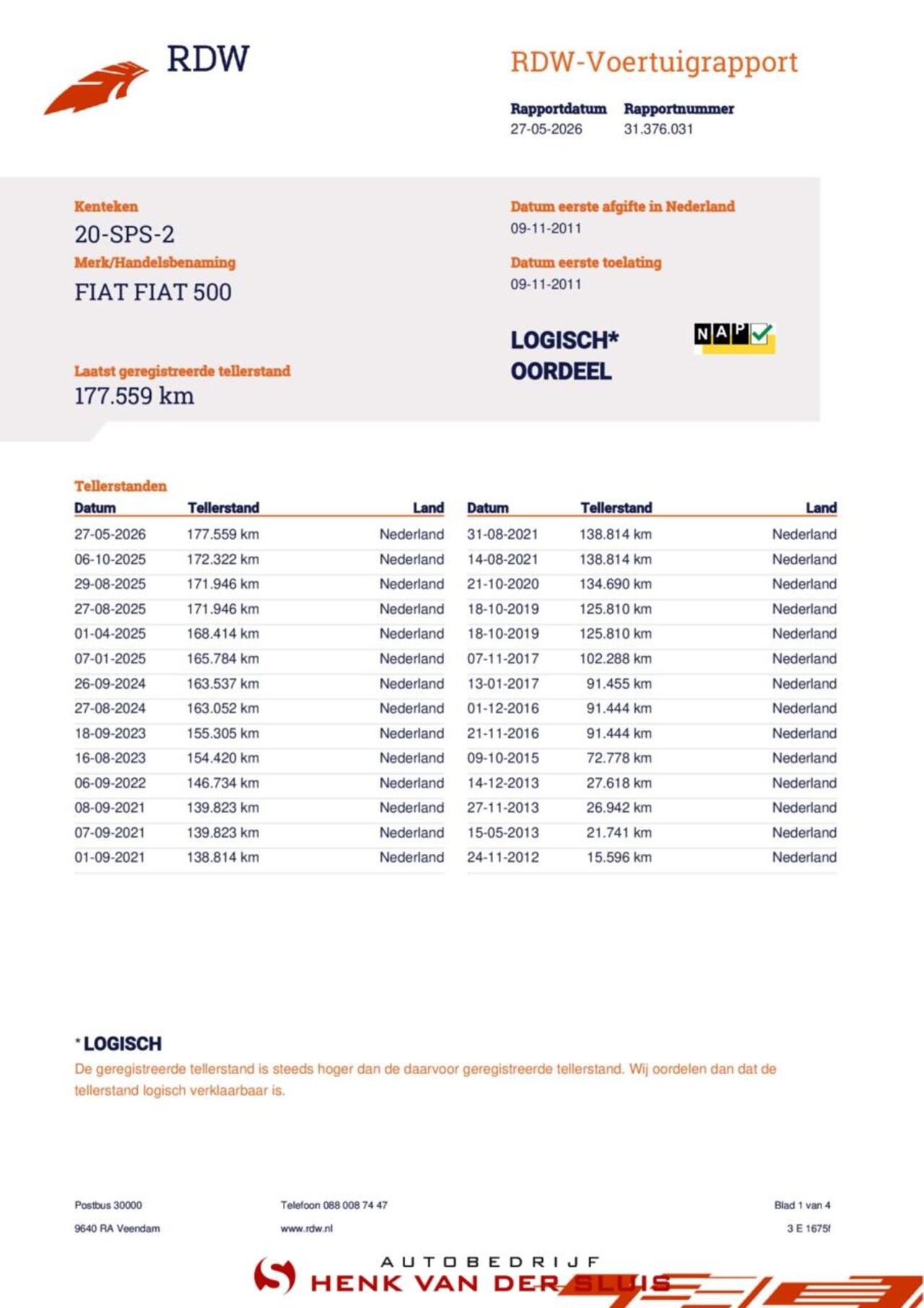 RDW

RDW-Voertuigrapport

Rapportdatum
27-05-2026

Rapportnummer
31.376.031

Kenteken
20-SPS-2

Merk/Handelsbenaming
FIAT FIAT 500

Laatst geregistreerde tellerstand
177.559 km

Datum eerste afgifte in Nederland
09-11-2011

Datum eerste toelating
09-11-2011

LOGISCH*
OORDEEL

NAP

Tellerstanden

| Datum | Tellerstand | Land |
|---|---|---|
| 27-05-2026 | 177.559 km | Nederland |
| 06-10-2025 | 172.322 km | Nederland |
| 29-08-2025 | 171.946 km | Nederland |
| 27-08-2025 | 171.946 km | Nederland |
| 01-04-2025 | 168.414 km | Nederland |
| 07-01-2025 | 165.784 km | Nederland |
| 26-09-2024 | 163.537 km | Nederland |
| 27-08-2024 | 163.052 km | Nederland |
| 18-09-2023 | 155.305 km | Nederland |
| 16-08-2023 | 154.420 km | Nederland |
| 06-09-2022 | 146.734 km | Nederland |
| 08-09-2021 | 139.823 km | Nederland |
| 07-09-2021 | 139.823 km | Nederland |
| 01-09-2021 | 138.814 km | Nederland |

| Datum | Tellerstand | Land |
|---|---|---|
| 31-08-2021 | 138.814 km | Nederland |
| 14-08-2021 | 138.814 km | Nederland |
| 21-10-2020 | 134.690 km | Nederland |
| 18-10-2019 | 125.810 km | Nederland |
| 18-10-2019 | 125.810 km | Nederland |
| 07-11-2017 | 102.288 km | Nederland |
| 13-01-2017 | 91.455 km | Nederland |
| 01-12-2016 | 91.444 km | Nederland |
| 21-11-2016 | 91.444 km | Nederland |
| 09-10-2015 | 72.778 km | Nederland |
| 14-12-2013 | 27.618 km | Nederland |
| 27-11-2013 | 26.942 km | Nederland |
| 15-05-2013 | 21.741 km | Nederland |
| 24-11-2012 | 15.596 km | Nederland |

*LOGISCH
De geregistreerde tellerstand is steeds hoger dan de daarvoor geregistreerde tellerstand. Wij oordelen dan dat de tellerstand logisch verklaarbaar is.

Postbus 30000
9640 RA Veendam

Telefoon 088 008 74 47
www.rdw.nl

Blad 1 van 4
3 E 1675f

AUTOBEDRIJF
HENK VAN DER SLUIS